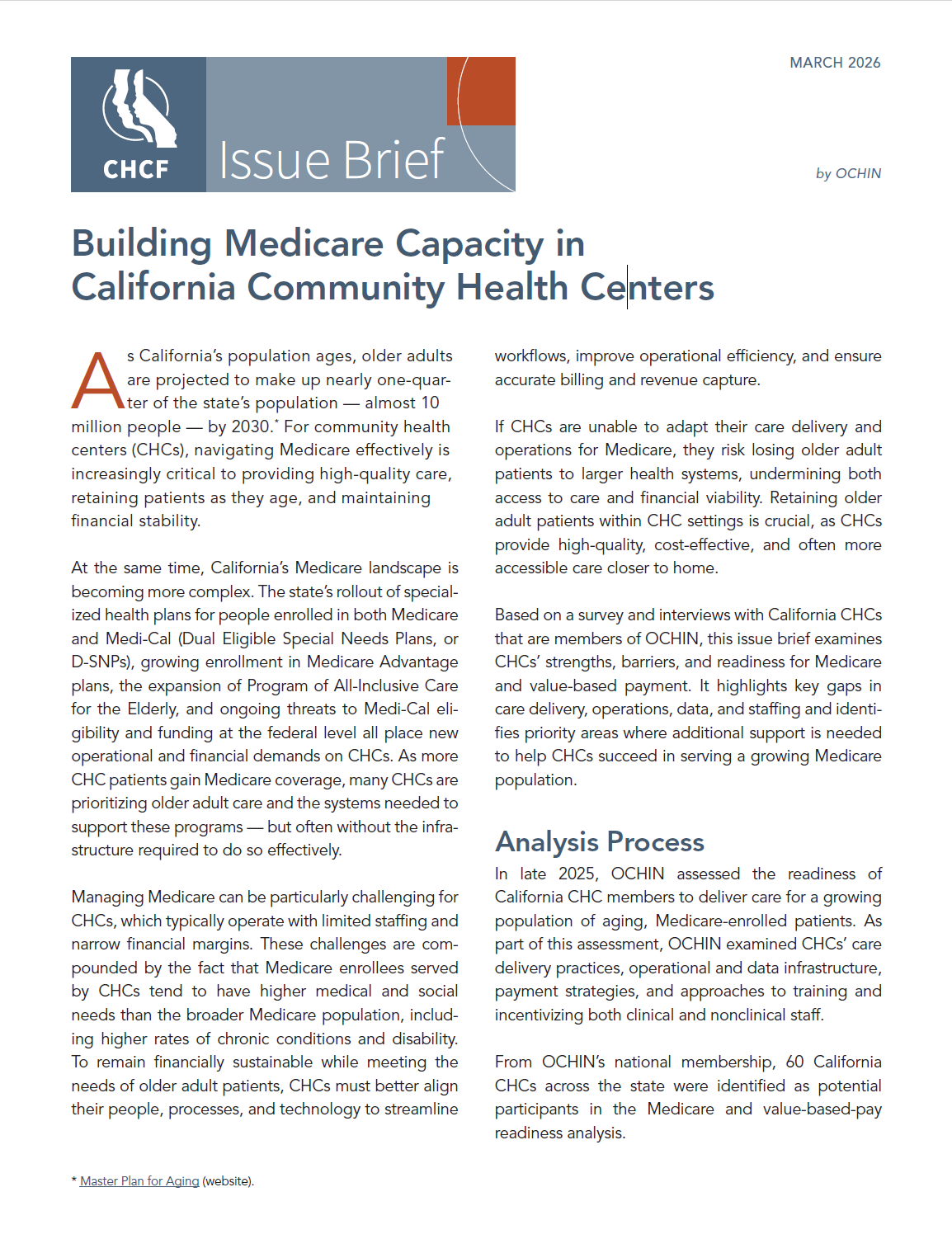 CHCF Issue Brief

MARCH 2026

by OCHIN

Building Medicare Capacity in California Community Health Centers

As California's population ages, older adults are projected to make up nearly one-quarter of the state's population — almost 10 million people — by 2030.* For community health centers (CHCs), navigating Medicare effectively is increasingly critical to providing high-quality care, retaining patients as they age, and maintaining financial stability.

At the same time, California's Medicare landscape is becoming more complex. The state's rollout of specialized health plans for people enrolled in both Medicare and Medi-Cal (Dual Eligible Special Needs Plans, or D-SNPs), growing enrollment in Medicare Advantage plans, the expansion of Program of All-Inclusive Care for the Elderly, and ongoing threats to Medi-Cal eligibility and funding at the federal level all place new operational and financial demands on CHCs. As more CHC patients gain Medicare coverage, many CHCs are prioritizing older adult care and the systems needed to support these programs — but often without the infrastructure required to do so effectively.

Managing Medicare can be particularly challenging for CHCs, which typically operate with limited staffing and narrow financial margins. These challenges are compounded by the fact that Medicare enrollees served by CHCs tend to have higher medical and social needs than the broader Medicare population, including higher rates of chronic conditions and disability. To remain financially sustainable while meeting the needs of older adult patients, CHCs must better align their people, processes, and technology to streamline workflows, improve operational efficiency, and ensure accurate billing and revenue capture.

If CHCs are unable to adapt their care delivery and operations for Medicare, they risk losing older adult patients to larger health systems, undermining both access to care and financial viability. Retaining older adult patients within CHC settings is crucial, as CHCs provide high-quality, cost-effective, and often more accessible care closer to home.

Based on a survey and interviews with California CHCs that are members of OCHIN, this issue brief examines CHCs' strengths, barriers, and readiness for Medicare and value-based payment. It highlights key gaps in care delivery, operations, data, and staffing and identifies priority areas where additional support is needed to help CHCs succeed in serving a growing Medicare population.

Analysis Process

In late 2025, OCHIN assessed the readiness of California CHC members to deliver care for a growing population of aging, Medicare-enrolled patients. As part of this assessment, OCHIN examined CHCs' care delivery practices, operational and data infrastructure, payment strategies, and approaches to training and incentivizing both clinical and nonclinical staff.

From OCHIN's national membership, 60 California CHCs across the state were identified as potential participants in the Medicare and value-based-pay readiness analysis.

* Master Plan for Aging (website).